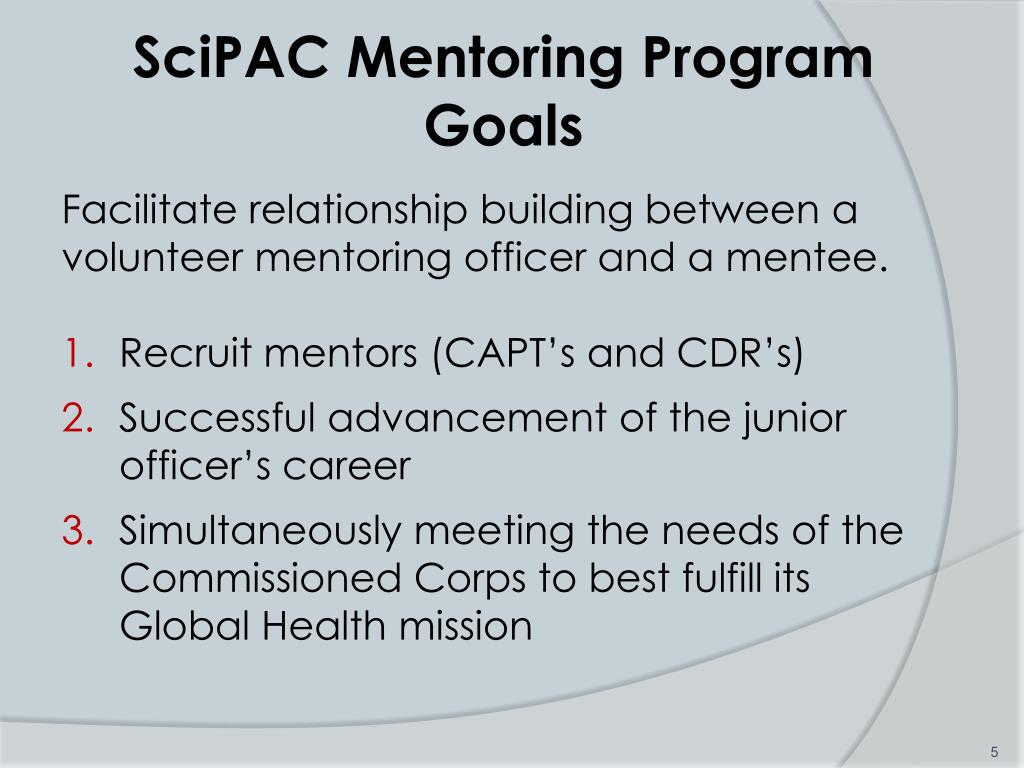 SciPAC Mentoring Program Goals

Facilitate relationship building between a volunteer mentoring officer and a mentee.

1. Recruit mentors (CAPT’s and CDR’s)
2. Successful advancement of the junior officer’s career
3. Simultaneously meeting the needs of the Commissioned Corps to best fulfill its Global Health mission

5